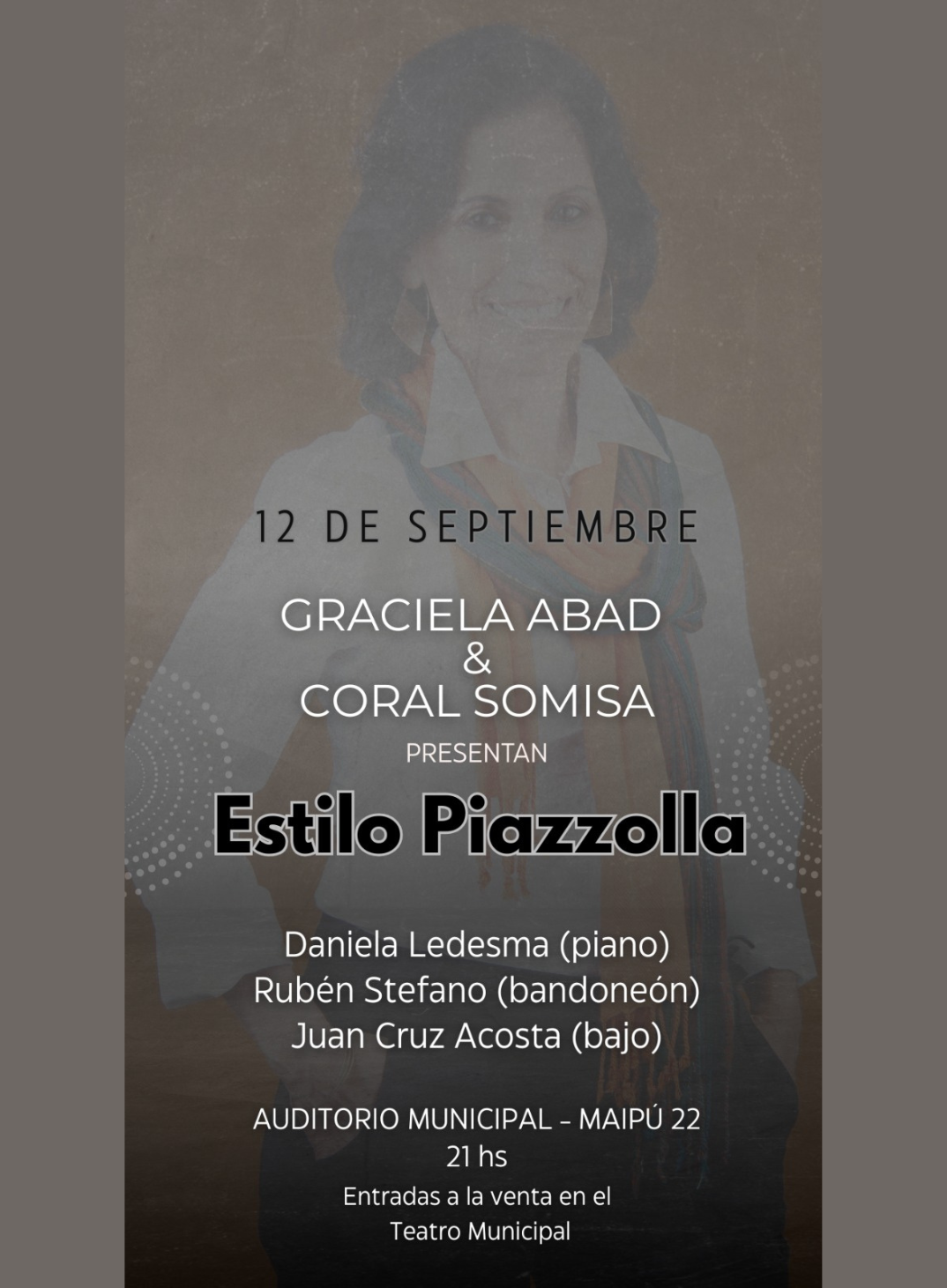 12 DE SEPTIEMBRE

GRACIELA ABAD
&
CORAL SOMISA
PRESENTAN

Estilo Piazzolla

Daniela Ledesma (piano)
Rubén Stefano (bandoneón)
Juan Cruz Acosta (bajo)

AUDITORIO MUNICIPAL – MAIPÚ 22
21 hs
Entradas a la venta en el Teatro Municipal